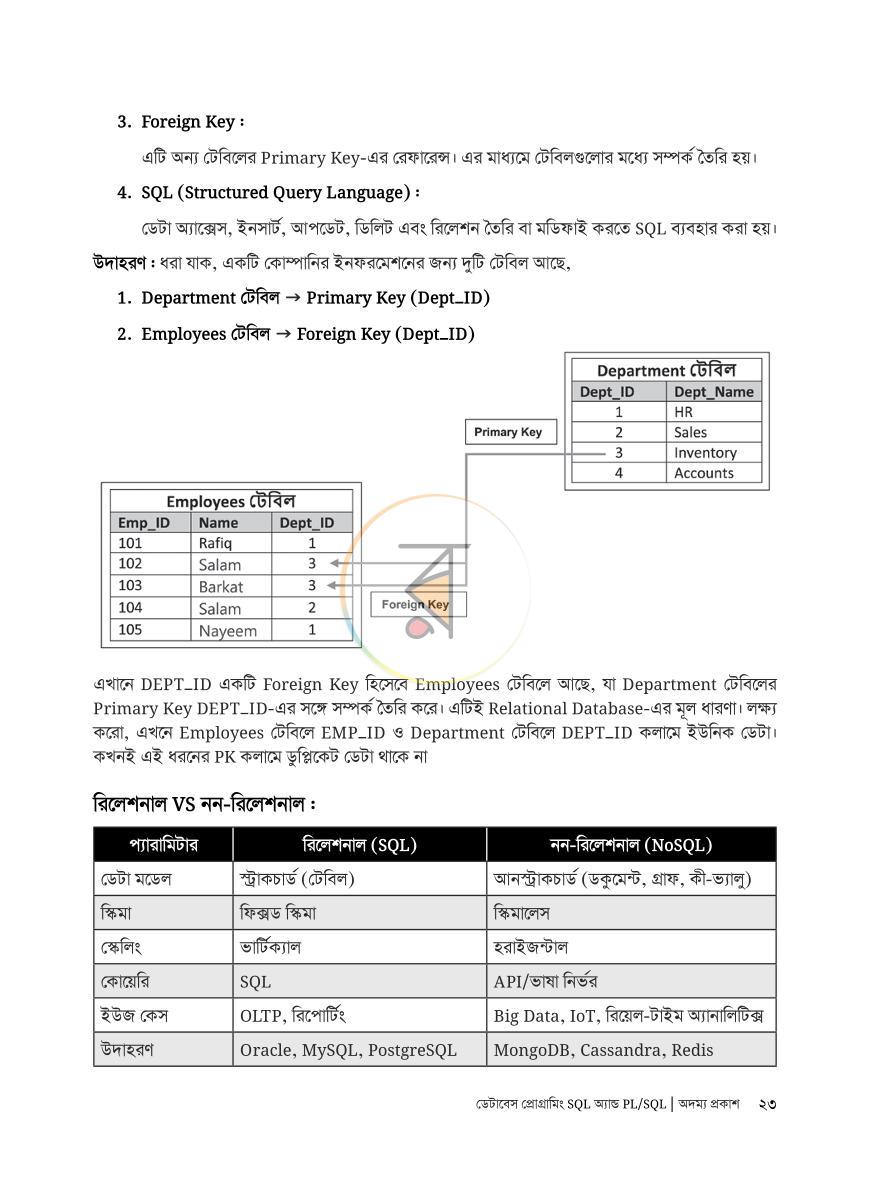 3. Foreign Key :

এটি অন্য টেবিলের Primary Key-এর রেফারেন্স। এর মাধ্যমে টেবিলগুলোর মধ্যে সম্পর্ক তৈরি হয়।

4. SQL (Structured Query Language) :

ডেটা অ্যাক্সেস, ইনসার্ট, আপডেট, ডিলিট এবং রিলেশন তৈরি বা মডিফাই করতে SQL ব্যবহার করা হয়।

উদাহরণ : ধরা যাক, একটি কোম্পানির ইনফরমেশনের জন্য দুটি টেবিল আছে,

1. Department টেবিল → Primary Key (Dept_ID)

2. Employees টেবিল → Foreign Key (Dept_ID)

Department টেবিল

| Dept_ID | Dept_Name |
|---|---|
| 1 | HR |
| 2 | Sales |
| 3 | Inventory |
| 4 | Accounts |

Primary Key

Employees টেবিল

| Emp_ID | Name | Dept_ID |
|---|---|---|
| 101 | Rafiq | 1 |
| 102 | Salam | 3 |
| 103 | Barkat | 3 |
| 104 | Salam | 2 |
| 105 | Nayeem | 1 |

Foreign Key

এখানে DEPT_ID একটি Foreign Key হিসেবে Employees টেবিলে আছে, যা Department টেবিলের Primary Key DEPT_ID-এর সঙ্গে সম্পর্ক তৈরি করে। এটিই Relational Database-এর মূল ধারণা। লক্ষ্য করো, এখনে Employees টেবিলে EMP_ID ও Department টেবিলে DEPT_ID কলামে ইউনিক ডেটা। কখনই এই ধরনের PK কলামে ডুপ্লিকেট ডেটা থাকে না

রিলেশনাল VS নন-রিলেশনাল :

| প্যারামিটার | রিলেশনাল (SQL) | নন-রিলেশনাল (NoSQL) |
|---|---|---|
| ডেটা মডেল | স্ট্রাকচার্ড (টেবিল) | আনস্ট্রাকচার্ড (ডকুমেন্ট, গ্রাফ, কী-ভ্যালু) |
| স্কিমা | ফিক্সড স্কিমা | স্কিমালেস |
| স্কেলিং | ভার্টিক্যাল | হরাইজন্টাল |
| কোয়েরি | SQL | API/ভাষা নির্ভর |
| ইউজ কেস | OLTP, রিপোর্টিং | Big Data, IoT, রিয়েল-টাইম অ্যানালিটিক্স |
| উদাহরণ | Oracle, MySQL, PostgreSQL | MongoDB, Cassandra, Redis |

ডেটাবেস প্রোগ্রামিং SQL অ্যান্ড PL/SQL | অদম্য প্রকাশ ২৩